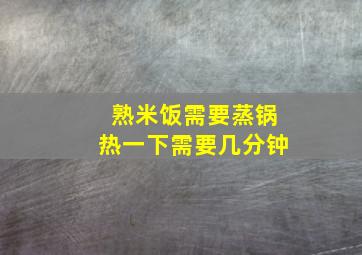 熟米饭需要蒸锅
热一下需要几分钟